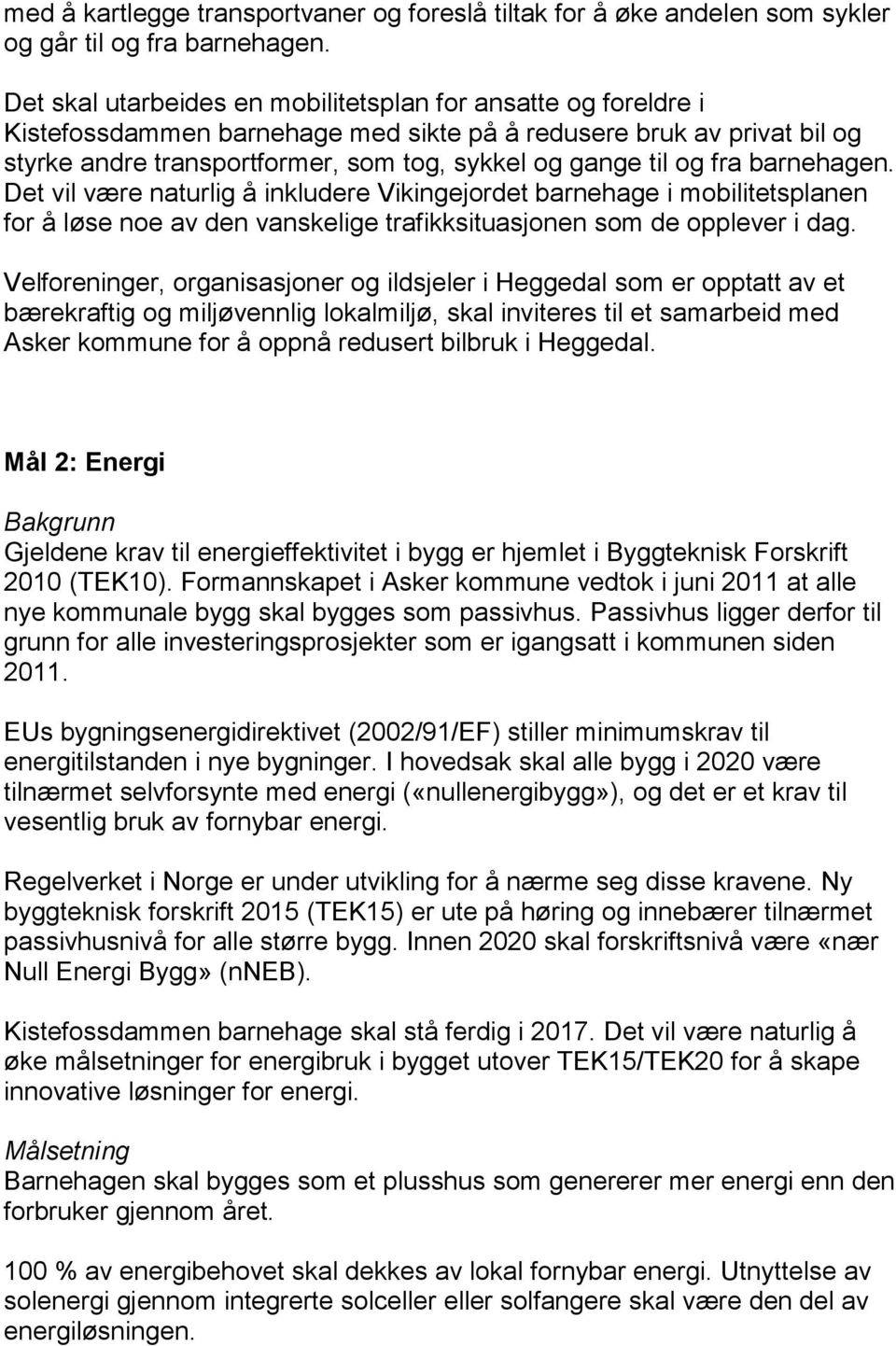 med å kartlegge transportvaner og foreslå tiltak for å øke andelen som sykler og går til og fra barnehagen.

Det skal utarbeides en mobilitetsplan for ansatte og foreldre i Kistefossdammen barnehage med sikte på å redusere bruk av privat bil og styrke andre transportformer, som tog, sykkel og gange til og fra barnehagen. Det vil være naturlig å inkludere Vikingejordet barnehage i mobilitetsplanen for å løse noe av den vanskelige trafikksituasjonen som de opplever i dag.

Velforeninger, organisasjoner og ildsjeler i Heggedal som er opptatt av et bærekraftig og miljøvennlig lokalmiljø, skal inviteres til et samarbeid med Asker kommune for å oppnå redusert bilbruk i Heggedal.

Mål 2: Energi

Bakgrunn
Gjeldene krav til energieffektivitet i bygg er hjemlet i Byggteknisk Forskrift 2010 (TEK10). Formannskapet i Asker kommune vedtok i juni 2011 at alle nye kommunale bygg skal bygges som passivhus. Passivhus ligger derfor til grunn for alle investeringsprosjekter som er igangsatt i kommunen siden 2011.

EUs bygningsenergidirektivet (2002/91/EF) stiller minimumskrav til energitilstanden i nye bygninger. I hovedsak skal alle bygg i 2020 være tilnærmet selvforsynte med energi («nullenergibygg»), og det er et krav til vesentlig bruk av fornybar energi.

Regelverket i Norge er under utvikling for å nærme seg disse kravene. Ny byggteknisk forskrift 2015 (TEK15) er ute på høring og innebærer tilnærmet passivhusnivå for alle større bygg. Innen 2020 skal forskriftsnivå være «nær Null Energi Bygg» (nNEB).

Kistefossdammen barnehage skal stå ferdig i 2017. Det vil være naturlig å øke målsetninger for energibruk i bygget utover TEK15/TEK20 for å skape innovative løsninger for energi.

Målsetning
Barnehagen skal bygges som et plusshus som genererer mer energi enn den forbruker gjennom året.

100 % av energibehovet skal dekkes av lokal fornybar energi. Utnyttelse av solenergi gjennom integrerte solceller eller solfangere skal være den del av energiløsningen.